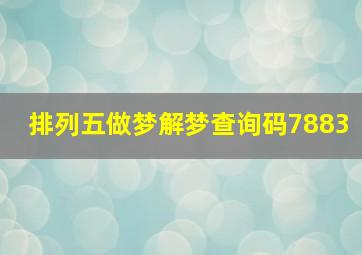 排列五做梦解梦查询码7883